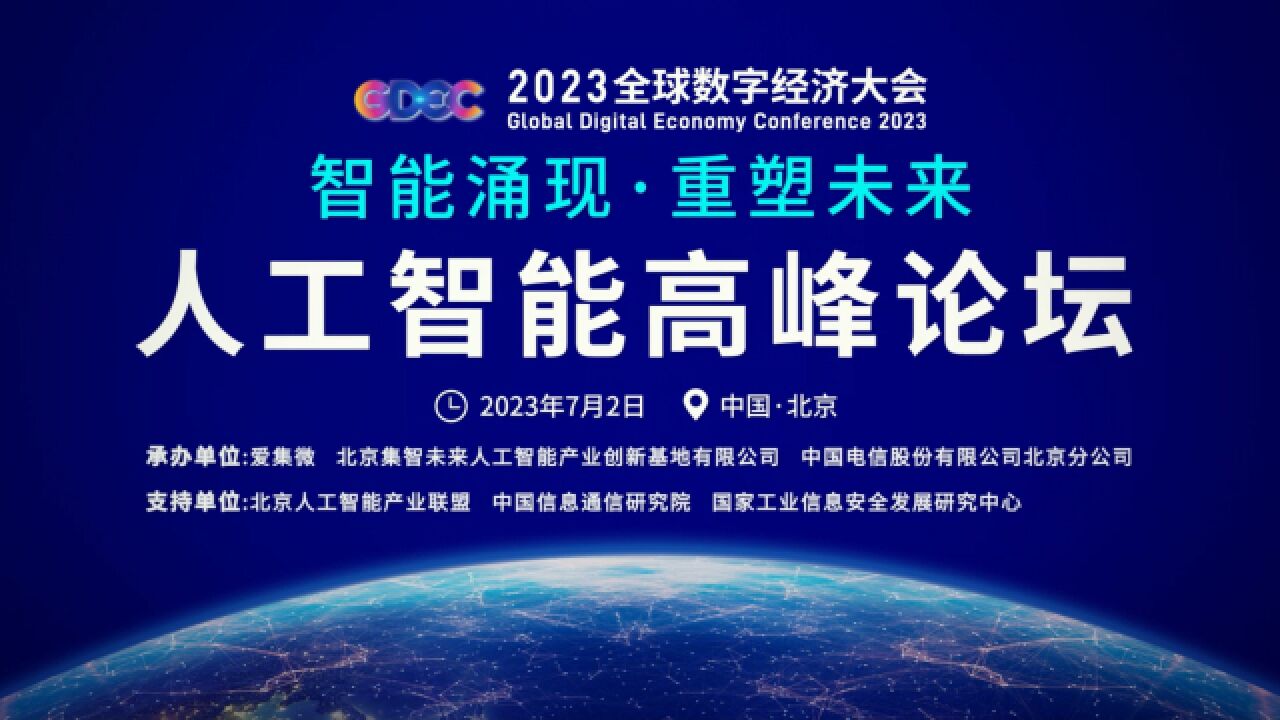 GDEC 2023全球数字经济大会
Global Digital Economy Conference 2023

智能涌现·重塑未来

人工智能高峰论坛

2023年7月2日 中国·北京

承办单位:爱集微 北京集智未来人工智能产业创新基地有限公司 中国电信股份有限公司北京分公司

支持单位:北京人工智能产业联盟 中国信息通信研究院 国家工业信息安全发展研究中心